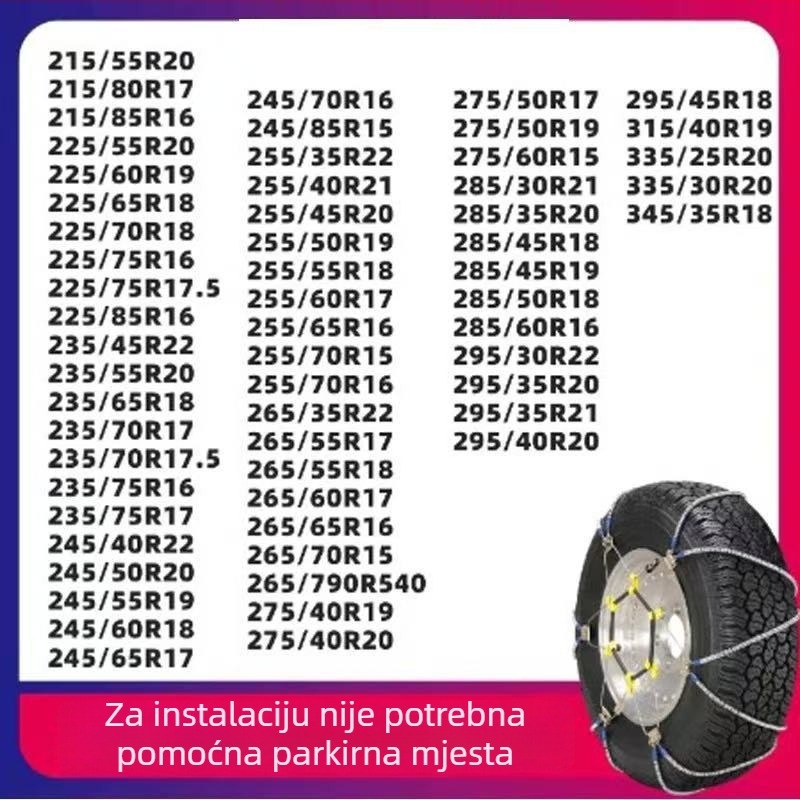 215/55R20
215/80R17
215/85R16
225/55R20
225/60R19
225/65R18
225/70R18
225/75R16
225/75R17.5
225/85R16
235/45R22
235/55R20
235/65R18
235/70R17
235/70R17.5
235/75R16
235/75R17
245/40R22
245/50R20
245/55R19
245/60R18
245/65R17

245/70R16
245/85R15
255/35R22
255/40R21
255/45R20
255/50R19
255/55R18
255/60R17
255/65R16
255/70R15
255/70R16
265/35R22
265/55R17
265/55R18
265/60R17
265/65R16
265/70R15
265/790R540
275/40R19
275/40R20

275/50R17
275/50R19
275/60R15
285/30R21
285/35R20
285/45R18
285/45R19
285/50R18
285/60R16
295/30R22
295/35R20
295/35R21
295/40R20

295/45R18
315/40R19
335/25R20
335/30R20
345/35R18

Za instalaciju nije potrebna pomoćna parkirna mjesta